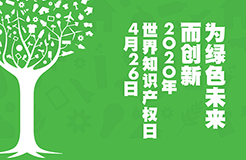 为绿色未来
而创新
2020年
世界知识产权日
4月26日